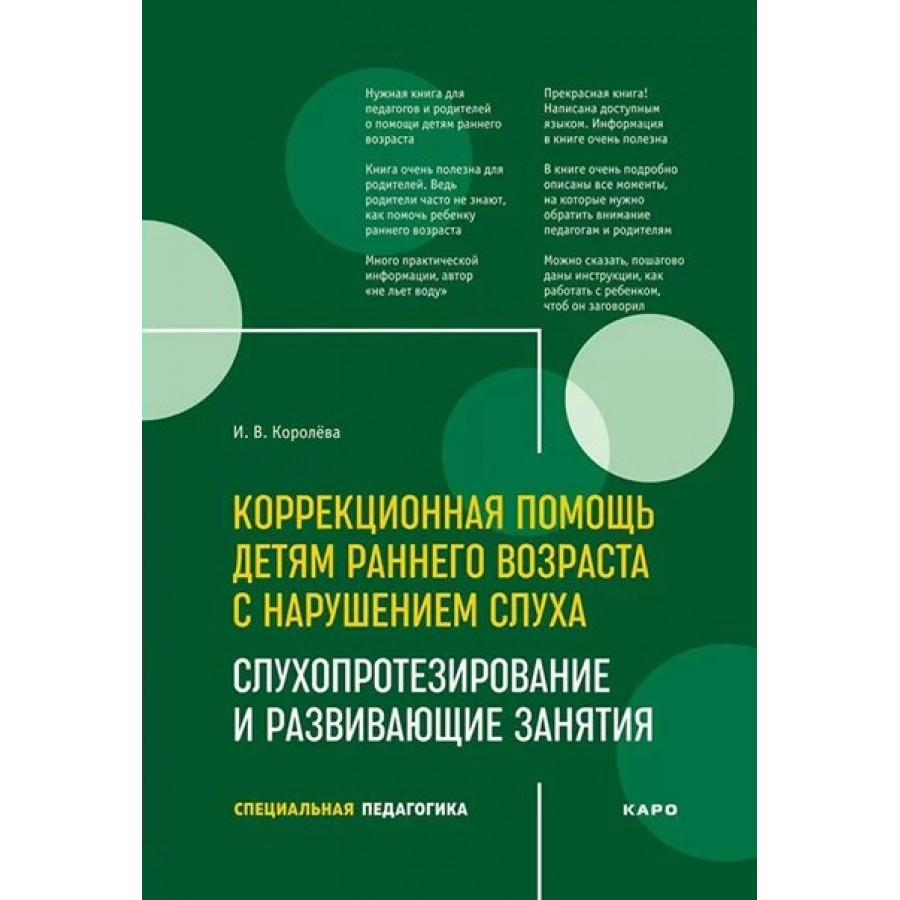 Нужная книга для педагогов и родителей о помощи детям раннего возраста

Книга очень полезна для родителей. Ведь родители часто не знают, как помочь ребенку раннего возраста

Много практической информации, автор «не льет воду»

Прекрасная книга! Написана доступным языком. Информация в книге очень полезна

В книге очень подробно описаны все моменты, на которые нужно обратить внимание педагогам и родителям

Можно сказать, пошагово даны инструкции, как работать с ребенком, чтоб он заговорил

И. В. Королёва

КОРРЕКЦИОННАЯ ПОМОЩЬ ДЕТЯМ РАННЕГО ВОЗРАСТА С НАРУШЕНИЕМ СЛУХА

СЛУХОПРОТЕЗИРОВАНИЕ И РАЗВИВАЮЩИЕ ЗАНЯТИЯ

СПЕЦИАЛЬНАЯ ПЕДАГОГИКА

КАРО